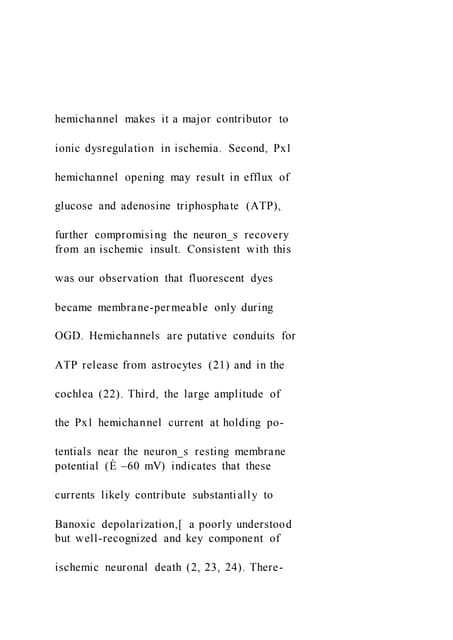 hemichannel makes it a major contributor to ionic dysregulation in ischemia. Second, Px1 hemichannel opening may result in efflux of glucose and adenosine triphosphate (ATP), further compromising the neuron_s recovery from an ischemic insult. Consistent with this was our observation that fluorescent dyes became membrane-permeable only during OGD. Hemichannels are putative conduits for ATP release from astrocytes (21) and in the cochlea (22). Third, the large amplitude of the Px1 hemichannel current at holding potentials near the neuron_s resting membrane potential (È –60 mV) indicates that these currents likely contribute substantially to Banoxic depolarization,[ a poorly understood but well-recognized and key component of ischemic neuronal death (2, 23, 24). There-